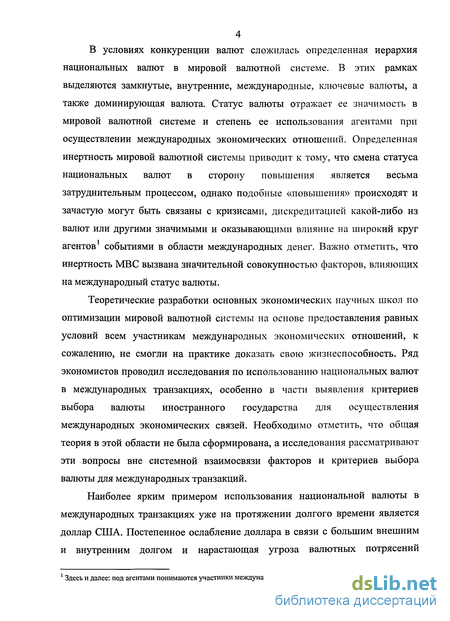 4

В условиях конкуренции валют сложилась определенная иерархия национальных валют в мировой валютной системе. В этих рамках выделяются замкнутые, внутренние, международные, ключевые валюты, а также доминирующая валюта. Статус валюты отражает ее значимость в мировой валютной системе и степень ее использования агентами при осуществлении международных экономических отношений. Определенная инертность мировой валютной системы приводит к тому, что смена статуса национальных валют в сторону повышения является весьма затруднительным процессом, однако подобные «повышения» происходят и зачастую могут быть связаны с кризисами, дискредитацией какой-либо из валют или другими значимыми и оказывающими влияние на широкий круг агентов$^1$ событиями в области международных денег. Важно отметить, что инертность МВС вызвана значительной совокупностью факторов, влияющих на международный статус валюты.

Теоретические разработки основных экономических научных школ по оптимизации мировой валютной системы на основе предоставления равных условий всем участникам международных экономических отношений, к сожалению, не смогли на практике доказать свою жизнеспособность. Ряд экономистов проводил исследования по использованию национальных валют в международных транзакциях, особенно в части выявления критериев выбора валюты иностранного государства для осуществления международных экономических связей. Необходимо отметить, что общая теория в этой области не была сформирована, а исследования рассматривают эти вопросы вне системной взаимосвязи факторов и критериев выбора валюты для международных транзакций.

Наиболее ярким примером использования национальной валюты в международных транзакциях уже на протяжении долгого времени является доллар США. Постепенное ослабление доллара в связи с большим внешним и внутренним долгом и нарастающая угроза валютных потрясений

$^1$ Здесь и далее: под агентами понимаются участники междуна

dsLib.net
библиотека диссертаций